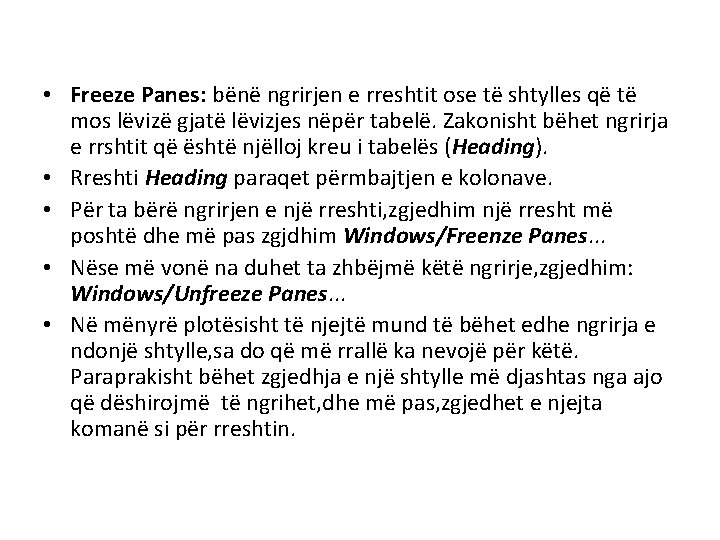 • Freeze Panes: bënë ngrirjen e rreshtit ose të shtylles që të mos lëvizë gjatë lëvizjes nëpër tabelë. Zakonisht bëhet ngrirja e rrshtit që është njëlloj kreu i tabelës (Heading).
• Rreshti Heading paraqet përmbajtjen e kolonave.
• Për ta bërë ngrirjen e një rreshti,zgjedhim një rresht më poshtë dhe më pas zgjdhim Windows/Freenze Panes...
• Nëse më vonë na duhet ta zhbëjmë këtë ngrirje,zgjedhim: Windows/Unfreeze Panes...
• Në mënyrë plotësisht të njejtë mund të bëhet edhe ngrirja e ndonjë shtylle,sa do që më rrallë ka nevojë për këtë. Paraprakisht bëhet zgjedhja e një shtylle më djashtas nga ajo që dëshirojmë të ngrihet,dhe më pas,zgjedhet e njejta komanë si për rreshtin.